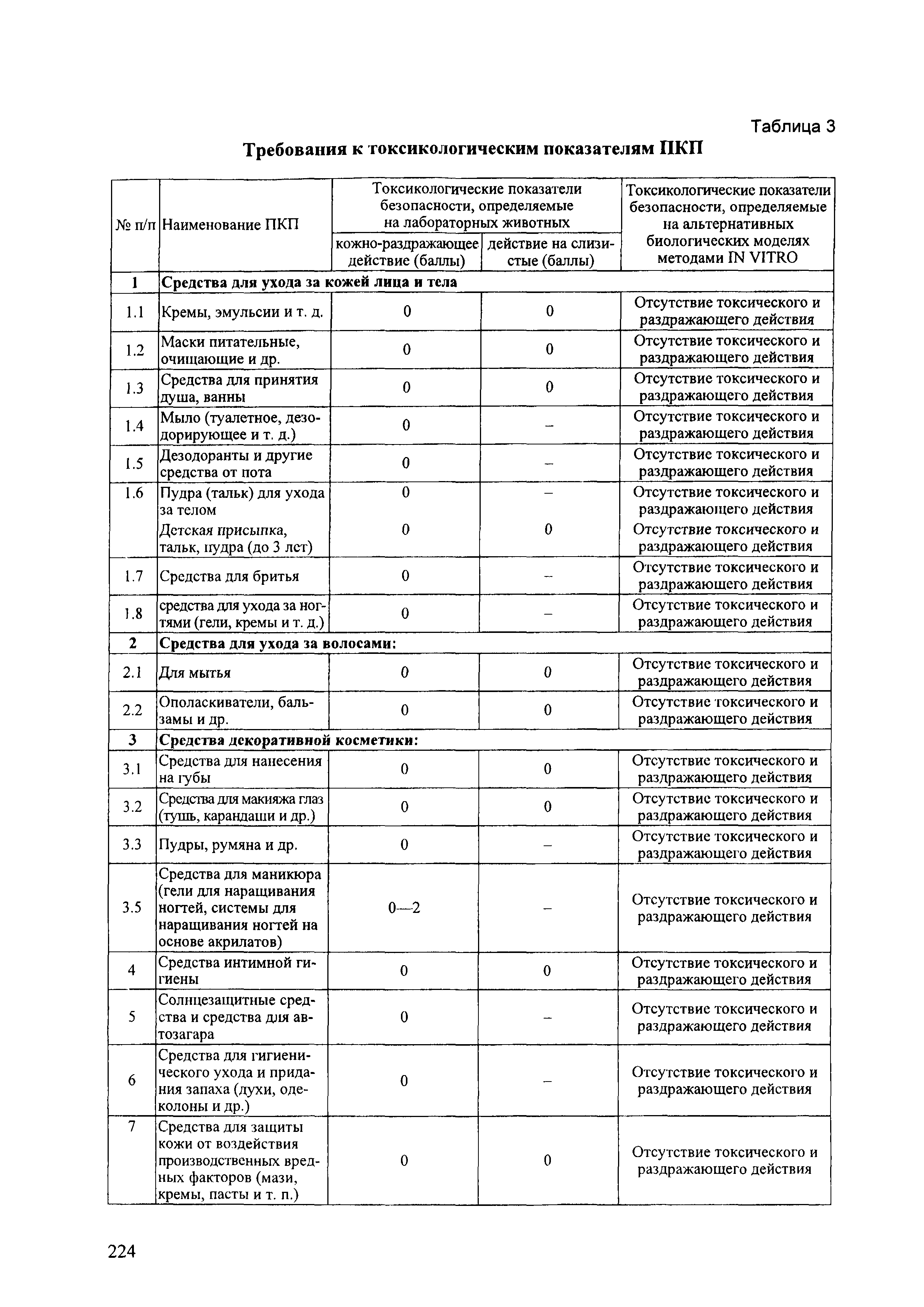 Таблица 3

Требования к токсикологическим показателям ПКП

| № п/п | Наименование ПКП | Токсикологические показатели безопасности, определяемые на лабораторных животных: кожно-раздражающее действие (баллы) | Токсикологические показатели безопасности, определяемые на лабораторных животных: действие на слизистые (баллы) | Токсикологические показатели безопасности, определяемые на альтернативных биологических моделях методами IN VITRO |
|---|---|---|---|---|
| 1 | Средства для ухода за кожей лица и тела | | | |
| 1.1 | Кремы, эмульсии и т. д. | 0 | 0 | Отсутствие токсического и раздражающего действия |
| 1.2 | Маски питательные, очищающие и др. | 0 | 0 | Отсутствие токсического и раздражающего действия |
| 1.3 | Средства для принятия душа, ванны | 0 | 0 | Отсутствие токсического и раздражающего действия |
| 1.4 | Мыло (туалетное, дезодорирующее и т. д.) | 0 | – | Отсутствие токсического и раздражающего действия |
| 1.5 | Дезодоранты и другие средства от пота | 0 | – | Отсутствие токсического и раздражающего действия |
| 1.6 | Пудра (тальк) для ухода за телом | 0 | – | Отсутствие токсического и раздражающего действия |
| | Детская присыпка, тальк, пудра (до 3 лет) | 0 | 0 | Отсутствие токсического и раздражающего действия |
| 1.7 | Средства для бритья | 0 | – | Отсутствие токсического и раздражающего действия |
| 1.8 | средства для ухода за ногтями (гели, кремы и т. д.) | 0 | – | Отсутствие токсического и раздражающего действия |
| 2 | Средства для ухода за волосами: | | | |
| 2.1 | Для мытья | 0 | 0 | Отсутствие токсического и раздражающего действия |
| 2.2 | Ополаскиватели, бальзамы и др. | 0 | 0 | Отсутствие токсического и раздражающего действия |
| 3 | Средства декоративной косметики: | | | |
| 3.1 | Средства для нанесения на губы | 0 | 0 | Отсутствие токсического и раздражающего действия |
| 3.2 | Средства для макияжа глаз (тушь, карандаши и др.) | 0 | 0 | Отсутствие токсического и раздражающего действия |
| 3.3 | Пудры, румяна и др. | 0 | – | Отсутствие токсического и раздражающего действия |
| 3.5 | Средства для маникюра (гели для наращивания ногтей, системы для наращивания ногтей на основе акрилатов) | 0—2 | – | Отсутствие токсического и раздражающего действия |
| 4 | Средства интимной гигиены | 0 | 0 | Отсутствие токсического и раздражающего действия |
| 5 | Солнцезащитные средства и средства для автозагара | 0 | – | Отсутствие токсического и раздражающего действия |
| 6 | Средства для гигиенического ухода и придания запаха (духи, одеколоны и др.) | 0 | – | Отсутствие токсического и раздражающего действия |
| 7 | Средства для защиты кожи от воздействия производственных вредных факторов (мази, кремы, пасты и т. п.) | 0 | 0 | Отсутствие токсического и раздражающего действия |

224